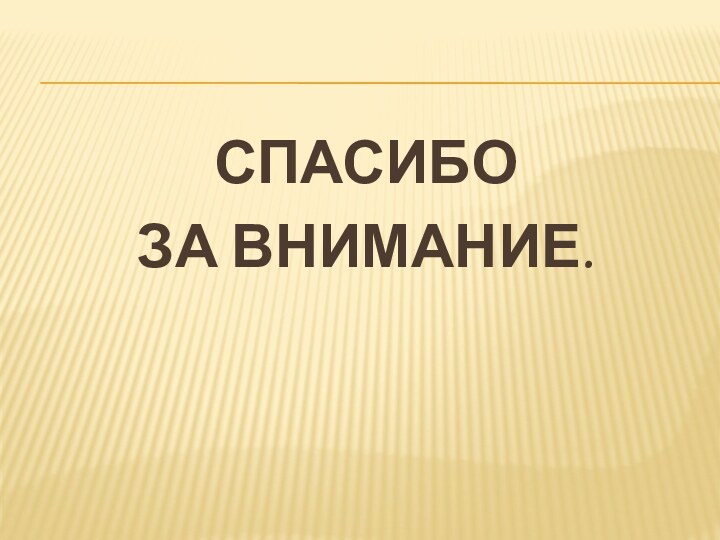 СПАСИБО
ЗА ВНИМАНИЕ.